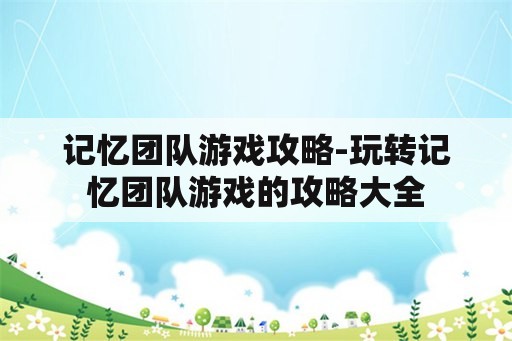 记忆团队游戏攻略-玩转记忆团队游戏的攻略大全